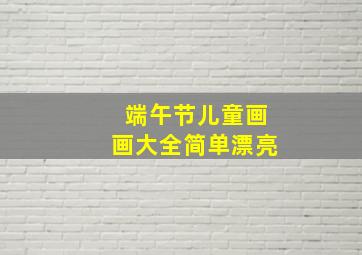 端午节儿童画
画大全简单漂亮